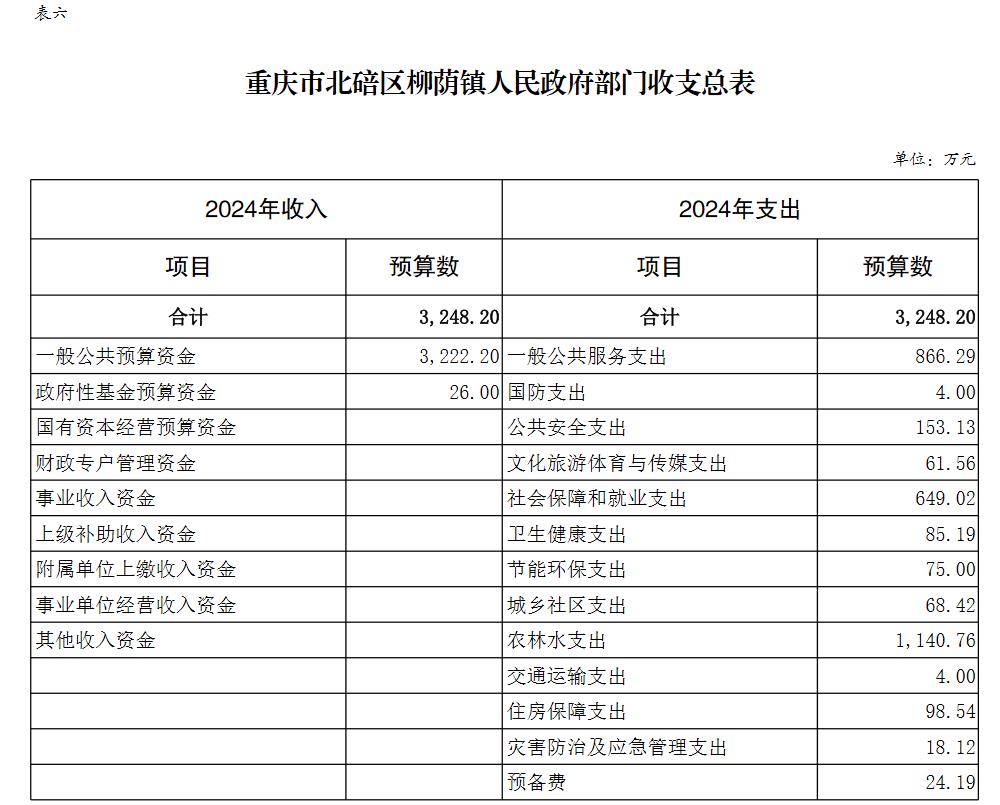 表六

重庆市北碚区柳荫镇人民政府部门收支总表

单位：万元

| 2024年收入 | | 2024年支出 | |
|---|---|---|---|
| 项目 | 预算数 | 项目 | 预算数 |
| 合计 | 3,248.20 | 合计 | 3,248.20 |
| 一般公共预算资金 | 3,222.20 | 一般公共服务支出 | 866.29 |
| 政府性基金预算资金 | 26.00 | 国防支出 | 4.00 |
| 国有资本经营预算资金 | | 公共安全支出 | 153.13 |
| 财政专户管理资金 | | 文化旅游体育与传媒支出 | 61.56 |
| 事业收入资金 | | 社会保障和就业支出 | 649.02 |
| 上级补助收入资金 | | 卫生健康支出 | 85.19 |
| 附属单位上缴收入资金 | | 节能环保支出 | 75.00 |
| 事业单位经营收入资金 | | 城乡社区支出 | 68.42 |
| 其他收入资金 | | 农林水支出 | 1,140.76 |
| | | 交通运输支出 | 4.00 |
| | | 住房保障支出 | 98.54 |
| | | 灾害防治及应急管理支出 | 18.12 |
| | | 预备费 | 24.19 |